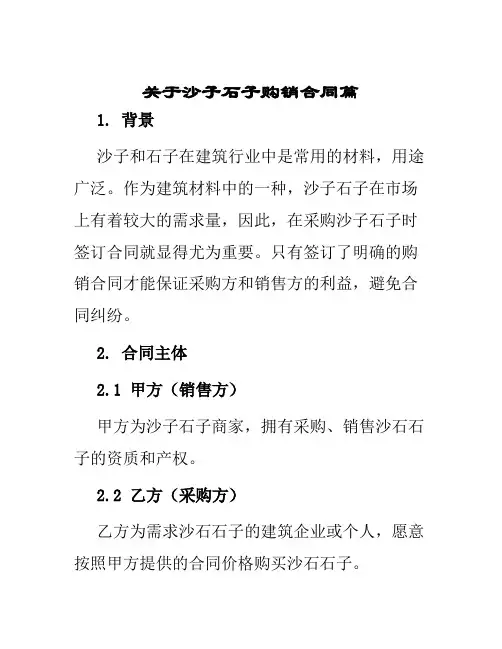 关于沙子石子购销合同篇

1. 背景

沙子和石子在建筑行业中是常用的材料，用途广泛。作为建筑材料中的一种，沙子石子在市场上有着较大的需求量，因此，在采购沙子石子时签订合同就显得尤为重要。只有签订了明确的购销合同才能保证采购方和销售方的利益，避免合同纠纷。

2. 合同主体

2.1 甲方（销售方）

甲方为沙子石子商家，拥有采购、销售沙石石子的资质和产权。

2.2 乙方（采购方）

乙方为需求沙石石子的建筑企业或个人，愿意按照甲方提供的合同价格购买沙石石子。